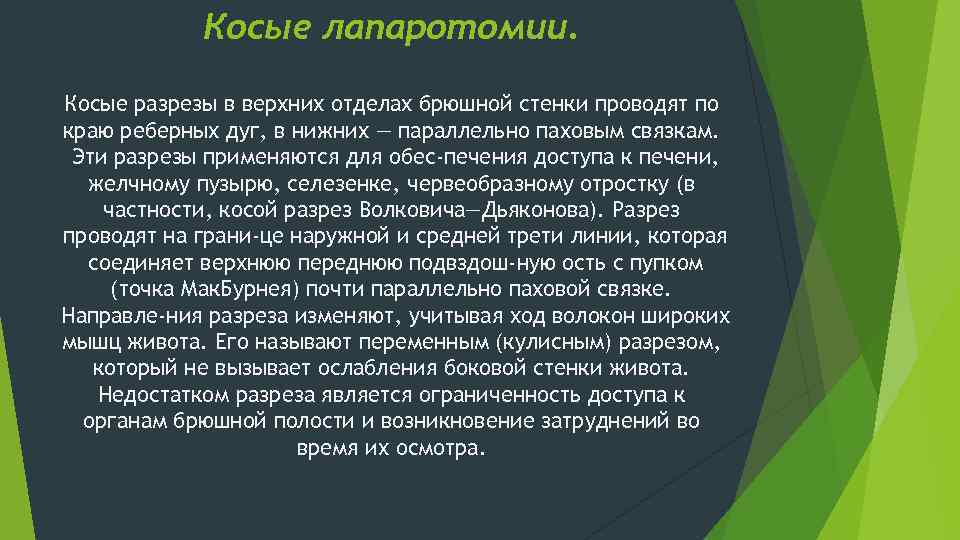 Косые лапаротомии.

Косые разрезы в верхних отделах брюшной стенки проводят по краю реберных дуг, в нижних — параллельно паховым связкам. Эти разрезы применяются для обес-печения доступа к печени, желчному пузырю, селезенке, червеобразному отростку (в частности, косой разрез Волковича—Дьяконова). Разрез проводят на грани-це наружной и средней трети линии, которая соединяет верхнюю переднюю подвздош-ную ость с пупком (точка МакБурнея) почти параллельно паховой связке. Направле-ния разреза изменяют, учитывая ход волокон широких мышц живота. Его называют переменным (кулисным) разрезом, который не вызывает ослабления боковой стенки живота. Недостатком разреза является ограниченность доступа к органам брюшной полости и возникновение затруднений во время их осмотра.